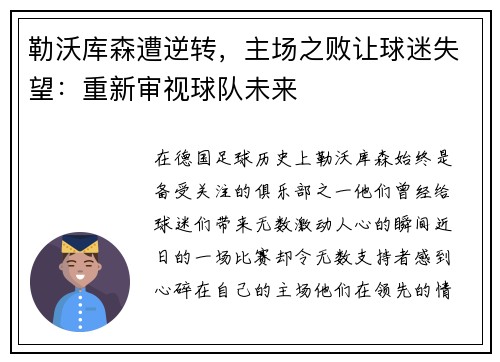 勒沃库森遭逆转，主场之败让球迷失望：重新审视球队未来

在德国足球历史上勒沃库森始终是备受关注的俱乐部之一他们曾经给球迷们带来无数激动人心的瞬间近日的一场比赛却令无数支持者感到心碎在自己的主场他们在领先的情